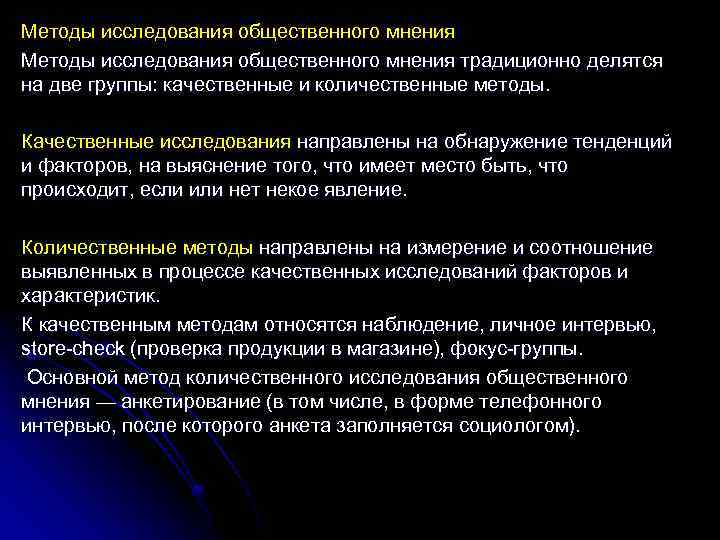 Методы исследования общественного мнения

Методы исследования общественного мнения традиционно делятся на две группы: качественные и количественные методы.

Качественные исследования направлены на обнаружение тенденций и факторов, на выяснение того, что имеет место быть, что происходит, если или нет некое явление.

Количественные методы направлены на измерение и соотношение выявленных в процессе качественных исследований факторов и характеристик.

К качественным методам относятся наблюдение, личное интервью, store-check (проверка продукции в магазине), фокус-группы.

Основной метод количественного исследования общественного мнения — анкетирование (в том числе, в форме телефонного интервью, после которого анкета заполняется социологом).